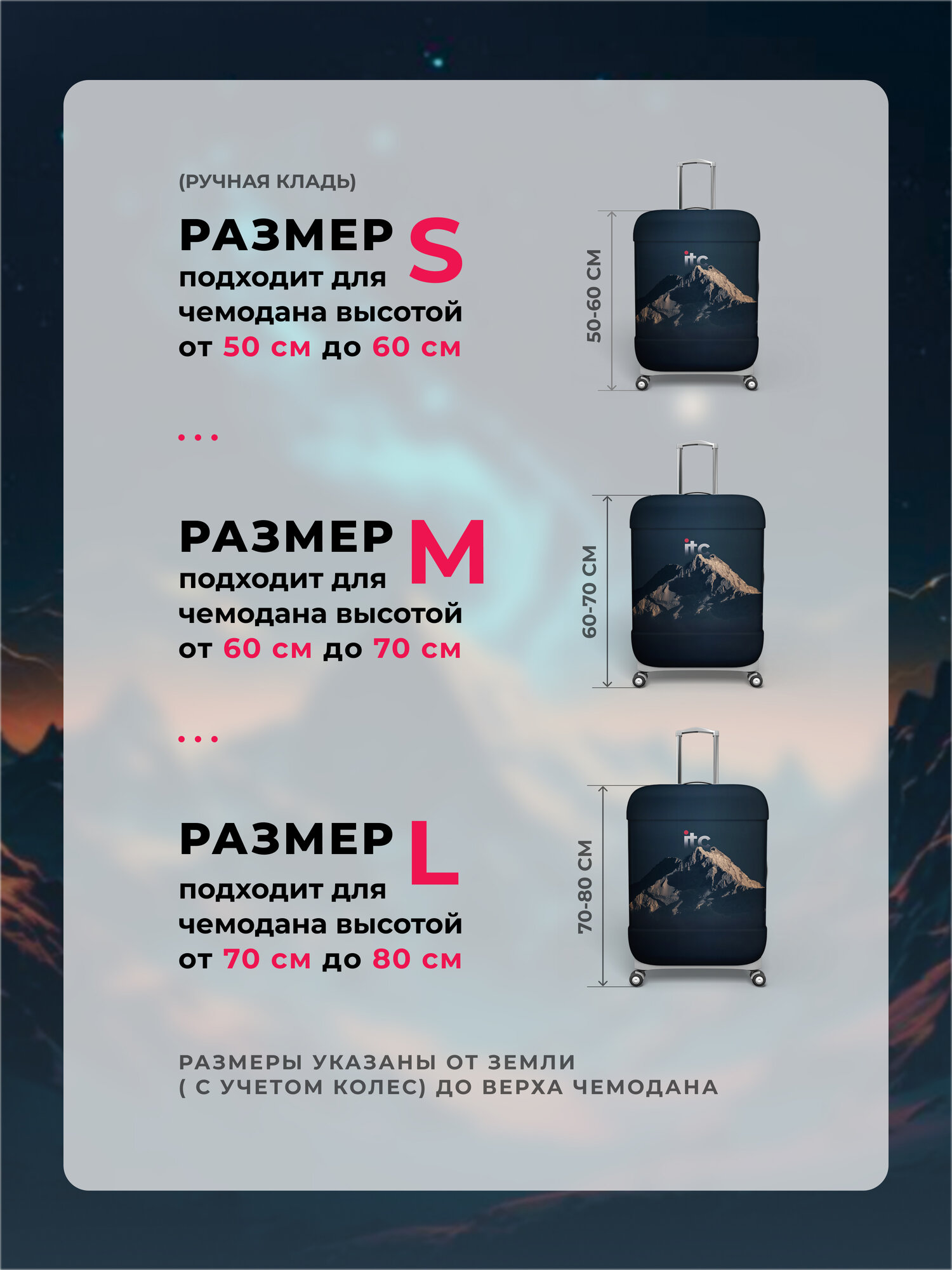 (РУЧНАЯ КЛАДЬ)

РАЗМЕР S
подходит для чемодана высотой от 50 см до 60 см

50-60 СМ

itc

...

РАЗМЕР M
подходит для чемодана высотой от 60 см до 70 см

60-70 СМ

itc

...

РАЗМЕР L
подходит для чемодана высотой от 70 см до 80 см

70-80 СМ

itc

РАЗМЕРЫ УКАЗАНЫ ОТ ЗЕМЛИ
( С УЧЕТОМ КОЛЕС) ДО ВЕРХА ЧЕМОДАНА